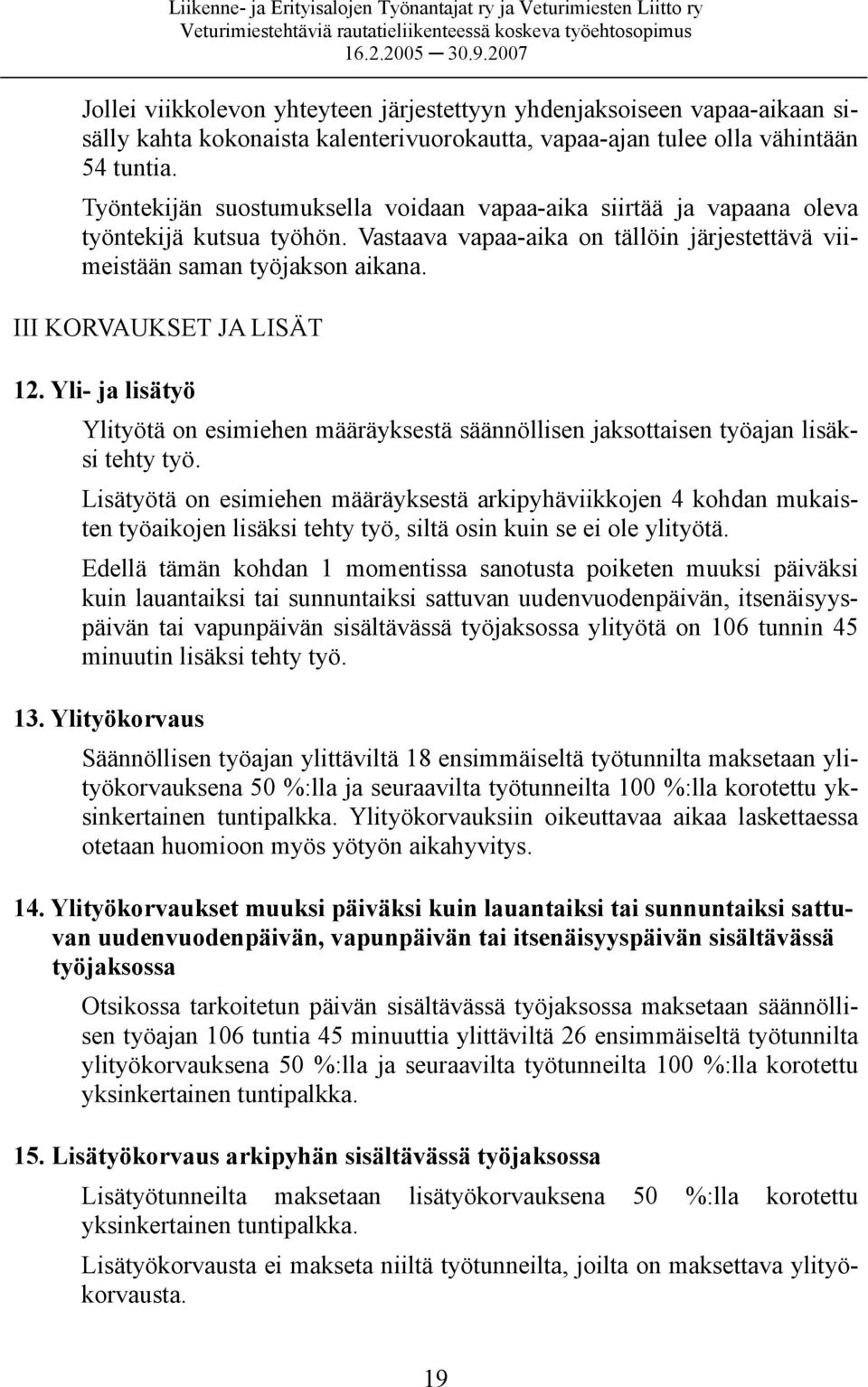 Liikenne- ja Erityisalojen Työnantajat ry ja Veturimiesten Liitto ry
Veturimiestehtäviä rautatieliikenteessä koskeva työehtosopimus
16.2.2005 — 30.9.2007

Jollei viikkolevon yhteyteen järjestettyyn yhdenjaksoiseen vapaa-aikaan sisälly kahta kokonaista kalenterivuorokautta, vapaa-ajan tulee olla vähintään 54 tuntia.

Työntekijän suostumuksella voidaan vapaa-aika siirtää ja vapaana oleva työntekijä kutsua työhön. Vastaava vapaa-aika on tällöin järjestettävä viimeistään saman työjakson aikana.

III KORVAUKSET JA LISÄT

12. Yli- ja lisätyö

Ylityötä on esimiehen määräyksestä säännöllisen jaksottaisen työajan lisäksi tehty työ.

Lisätyötä on esimiehen määräyksestä arkipyhäviikkojen 4 kohdan mukaisten työaikojen lisäksi tehty työ, siltä osin kuin se ei ole ylityötä.

Edellä tämän kohdan 1 momentissa sanotusta poiketen muuksi päiväksi kuin lauantaiksi tai sunnuntaiksi sattuvan uudenvuodenpäivän, itsenäisyyspäivän tai vapunpäivän sisältävässä työjaksossa ylityötä on 106 tunnin 45 minuutin lisäksi tehty työ.

13. Ylityökorvaus

Säännöllisen työajan ylittäviltä 18 ensimmäiseltä työtunnilta maksetaan ylityökorvauksena 50 %:lla ja seuraavilta työtunneilta 100 %:lla korotettu yksinkertainen tuntipalkka. Ylityökorvauksiin oikeuttavaa aikaa laskettaessa otetaan huomioon myös yötyön aikahyvitys.

14. Ylityökorvaukset muuksi päiväksi kuin lauantaiksi tai sunnuntaiksi sattuvan uudenvuodenpäivän, vapunpäivän tai itsenäisyyspäivän sisältävässä työjaksossa

Otsikossa tarkoitetun päivän sisältävässä työjaksossa maksetaan säännöllisen työajan 106 tuntia 45 minuuttia ylittäviltä 26 ensimmäiseltä työtunnilta ylityökorvauksena 50 %:lla ja seuraavilta työtunneilta 100 %:lla korotettu yksinkertainen tuntipalkka.

15. Lisätyökorvaus arkipyhän sisältävässä työjaksossa

Lisätyötunneilta maksetaan lisätyökorvauksena 50 %:lla korotettu yksinkertainen tuntipalkka.

Lisätyökorvausta ei makseta niiltä työtunneilta, joilta on maksettava ylityökorvausta.

19